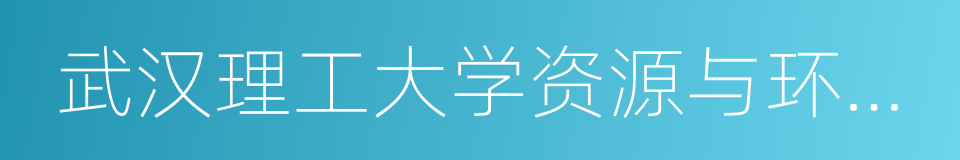 武汉理工大学资源与环...